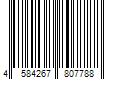 4 584267 807788